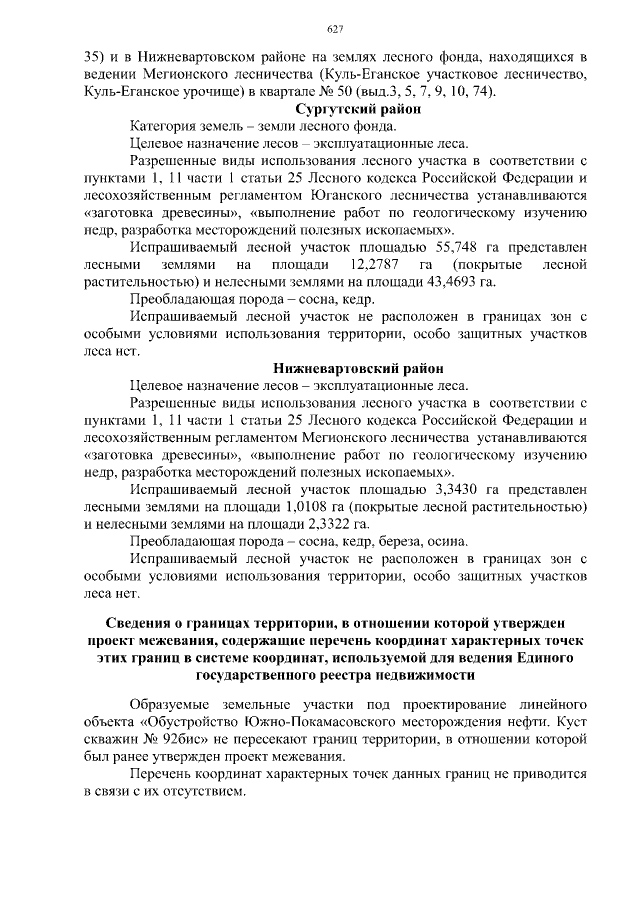 627

35) и в Нижневартовском районе на землях лесного фонда, находящихся в ведении Мегионского лесничества (Куль-Еганское участковое лесничество, Куль-Еганское урочище) в квартале № 50 (выд.3, 5, 7, 9, 10, 74).

Сургутский район

Категория земель – земли лесного фонда.

Целевое назначение лесов – эксплуатационные леса.

Разрешенные виды использования лесного участка в соответствии с пунктами 1, 11 части 1 статьи 25 Лесного кодекса Российской Федерации и лесохозяйственным регламентом Юганского лесничества устанавливаются «заготовка древесины», «выполнение работ по геологическому изучению недр, разработка месторождений полезных ископаемых».

Испрашиваемый лесной участок площадью 55,748 га представлен лесными землями на площади 12,2787 га (покрытые лесной растительностью) и нелесными землями на площади 43,4693 га.

Преобладающая порода – сосна, кедр.

Испрашиваемый лесной участок не расположен в границах зон с особыми условиями использования территории, особо защитных участков леса нет.

Нижневартовский район

Целевое назначение лесов – эксплуатационные леса.

Разрешенные виды использования лесного участка в соответствии с пунктами 1, 11 части 1 статьи 25 Лесного кодекса Российской Федерации и лесохозяйственным регламентом Мегионского лесничества устанавливаются «заготовка древесины», «выполнение работ по геологическому изучению недр, разработка месторождений полезных ископаемых».

Испрашиваемый лесной участок площадью 3,3430 га представлен лесными землями на площади 1,0108 га (покрытые лесной растительностью) и нелесными землями на площади 2,3322 га.

Преобладающая порода – сосна, кедр, береза, осина.

Испрашиваемый лесной участок не расположен в границах зон с особыми условиями использования территории, особо защитных участков леса нет.

Сведения о границах территории, в отношении которой утвержден проект межевания, содержащие перечень координат характерных точек этих границ в системе координат, используемой для ведения Единого государственного реестра недвижимости

Образуемые земельные участки под проектирование линейного объекта «Обустройство Южно-Покамасовского месторождения нефти. Куст скважин № 92бис» не пересекают границ территории, в отношении которой был ранее утвержден проект межевания.

Перечень координат характерных точек данных границ не приводится в связи с их отсутствием.